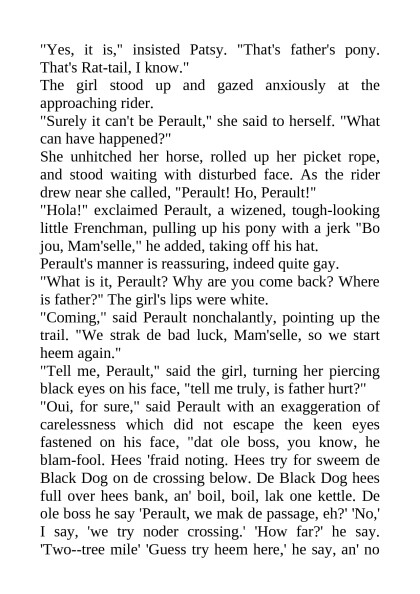 "Yes, it is," insisted Patsy. "That's father's pony. That's Rat-tail, I know."

The girl stood up and gazed anxiously at the approaching rider.

"Surely it can't be Perault," she said to herself. "What can have happened?"

She unhitched her horse, rolled up her picket rope, and stood waiting with disturbed face. As the rider drew near she called, "Perault! Ho, Perault!"

"Hola!" exclaimed Perault, a wizened, tough-looking little Frenchman, pulling up his pony with a jerk "Bo jou, Mam'selle," he added, taking off his hat.

Perault's manner is reassuring, indeed quite gay.

"What is it, Perault? Why are you come back? Where is father?" The girl's lips were white.

"Coming," said Perault nonchalantly, pointing up the trail. "We strak de bad luck, Mam'selle, so we start heem again."

"Tell me, Perault," said the girl, turning her piercing black eyes on his face, "tell me truly, is father hurt?"

"Oui, for sure," said Perault with an exaggeration of carelessness which did not escape the keen eyes fastened on his face, "dat ole boss, you know, he blam-fool. Hees 'fraid noting. Hees try for sweem de Black Dog on de crossing below. De Black Dog hees full over hees bank, an' boil, boil, lak one kettle. De ole boss he say 'Perault, we mak de passage, eh?' 'No,' I say, 'we try noder crossing.' 'How far?' he say. 'Two--tree mile' 'Guess try heem here,' he say, an' no